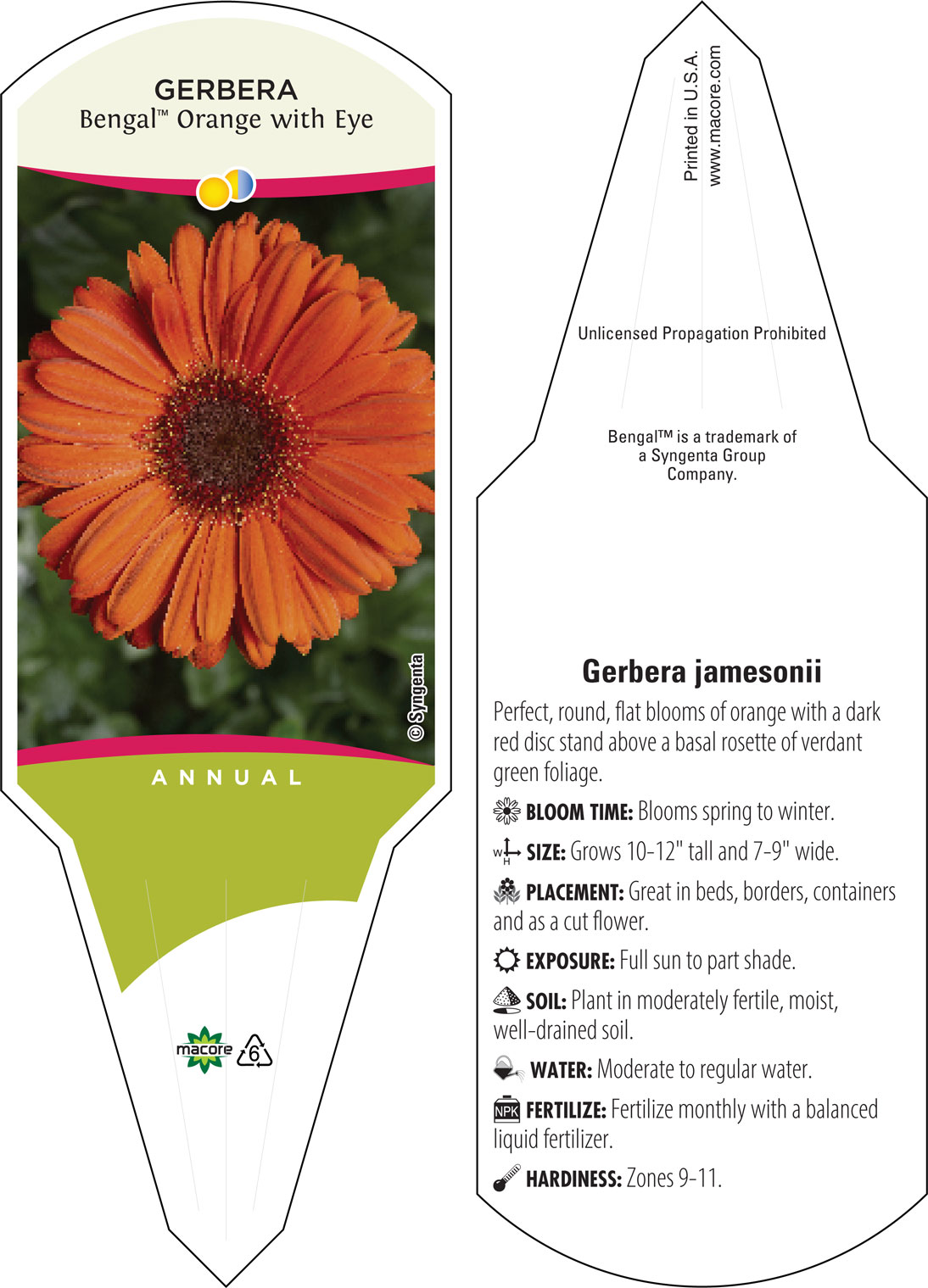 GERBERA
Bengal™ Orange with Eye

© Syngenta

ANNUAL

macore 6

Printed in U.S.A.
www.macore.com

Unlicensed Propagation Prohibited

Bengal™ is a trademark of a Syngenta Group Company.

Gerbera jamesonii

Perfect, round, flat blooms of orange with a dark red disc stand above a basal rosette of verdant green foliage.

BLOOM TIME: Blooms spring to winter.

W H SIZE: Grows 10-12" tall and 7-9" wide.

PLACEMENT: Great in beds, borders, containers and as a cut flower.

EXPOSURE: Full sun to part shade.

SOIL: Plant in moderately fertile, moist, well-drained soil.

WATER: Moderate to regular water.

NPK FERTILIZE: Fertilize monthly with a balanced liquid fertilizer.

HARDINESS: Zones 9-11.